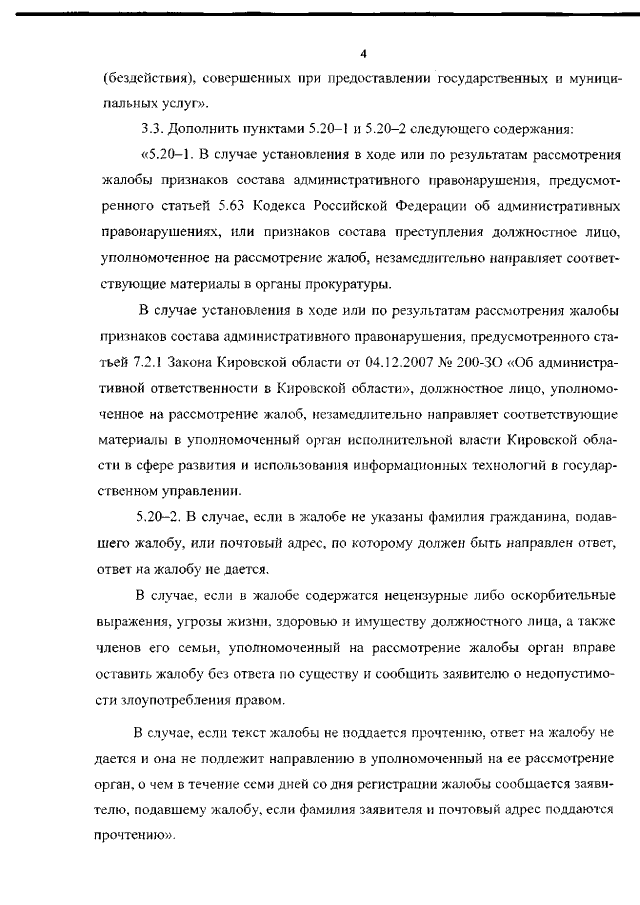 4

(бездействия), совершенных при предоставлении государственных и муниципальных услуг».

3.3. Дополнить пунктами 5.20–1 и 5.20–2 следующего содержания:

«5.20–1. В случае установления в ходе или по результатам рассмотрения жалобы признаков состава административного правонарушения, предусмотренного статьей 5.63 Кодекса Российской Федерации об административных правонарушениях, или признаков состава преступления должностное лицо, уполномоченное на рассмотрение жалоб, незамедлительно направляет соответствующие материалы в органы прокуратуры.

В случае установления в ходе или по результатам рассмотрения жалобы признаков состава административного правонарушения, предусмотренного статьей 7.2.1 Закона Кировской области от 04.12.2007 № 200-ЗО «Об административной ответственности в Кировской области», должностное лицо, уполномоченное на рассмотрение жалоб, незамедлительно направляет соответствующие материалы в уполномоченный орган исполнительной власти Кировской области в сфере развития и использования информационных технологий в государственном управлении.

5.20–2. В случае, если в жалобе не указаны фамилия гражданина, подавшего жалобу, или почтовый адрес, по которому должен быть направлен ответ, ответ на жалобу не дается.

В случае, если в жалобе содержатся нецензурные либо оскорбительные выражения, угрозы жизни, здоровью и имуществу должностного лица, а также членов его семьи, уполномоченный на рассмотрение жалобы орган вправе оставить жалобу без ответа по существу и сообщить заявителю о недопустимости злоупотребления правом.

В случае, если текст жалобы не поддается прочтению, ответ на жалобу не дается и она не подлежит направлению в уполномоченный на ее рассмотрение орган, о чем в течение семи дней со дня регистрации жалобы сообщается заявителю, подавшему жалобу, если фамилия заявителя и почтовый адрес поддаются прочтению».